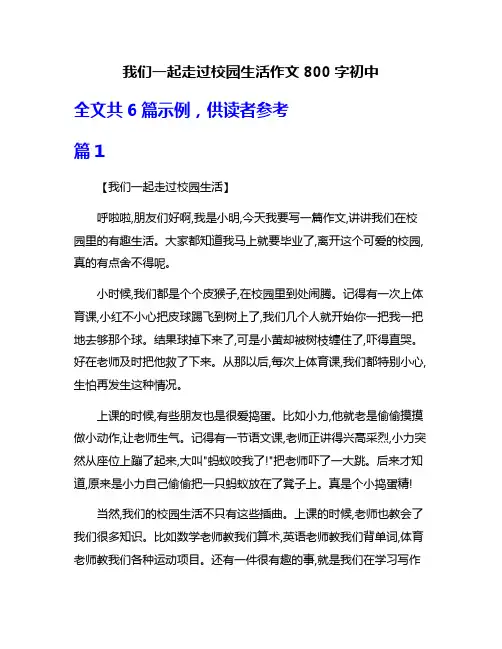 我们一起走过校园生活作文 800 字初中

全文共 6 篇示例，供读者参考

篇 1

【我们一起走过校园生活】

呼啦啦,朋友们好啊,我是小明,今天我要写一篇作文,讲讲我们在校园里的有趣生活。大家都知道我马上就要毕业了,离开这个可爱的校园,真的有点舍不得呢。

小时候,我们都是个个皮猴子,在校园里到处闹腾。记得有一次上体育课,小红不小心把皮球踢飞到树上了,我们几个人就开始你一把我一把地去够那个球。结果球掉下来了,可是小黄却被树枝缠住了,吓得直哭。好在老师及时把他救了下来。从那以后,每次上体育课,我们都特别小心,生怕再发生这种情况。

上课的时候,有些朋友也是很爱捣蛋。比如小力,他就老是偷偷摸摸做小动作,让老师生气。记得有一节语文课,老师正讲得兴高采烈,小力突然从座位上蹦了起来,大叫"蚂蚁咬我了!"把老师吓了一大跳。后来才知道,原来是小力自己偷偷把一只蚂蚁放在了凳子上。真是个小捣蛋精!

当然,我们的校园生活不只有这些插曲。上课的时候,老师也教会了我们很多知识。比如数学老师教我们算术,英语老师教我们背单词,体育老师教我们各种运动项目。还有一件很有趣的事,就是我们在学习写作